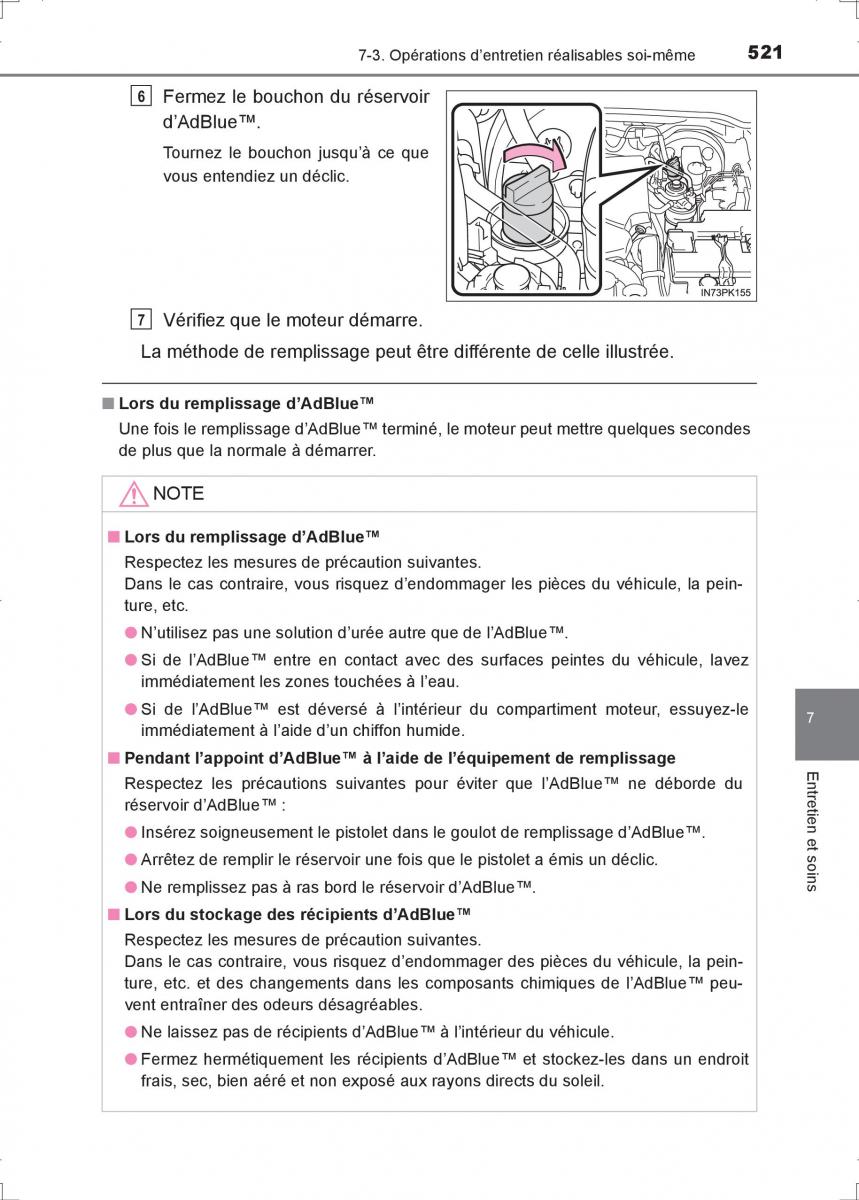 7-3. Opérations d'entretien réalisables soi-même 521

6 Fermez le bouchon du réservoir d'AdBlue™.

Tournez le bouchon jusqu'à ce que vous entendiez un déclic.

IN73PK155

7 Vérifiez que le moteur démarre.

La méthode de remplissage peut être différente de celle illustrée.

■ Lors du remplissage d'AdBlue™

Une fois le remplissage d'AdBlue™ terminé, le moteur peut mettre quelques secondes de plus que la normale à démarrer.

NOTE

■ Lors du remplissage d'AdBlue™

Respectez les mesures de précaution suivantes.
Dans le cas contraire, vous risquez d'endommager les pièces du véhicule, la peinture, etc.

● N'utilisez pas une solution d'urée autre que de l'AdBlue™.

● Si de l'AdBlue™ entre en contact avec des surfaces peintes du véhicule, lavez immédiatement les zones touchées à l'eau.

● Si de l'AdBlue™ est déversé à l'intérieur du compartiment moteur, essuyez-le immédiatement à l'aide d'un chiffon humide.

■ Pendant l'appoint d'AdBlue™ à l'aide de l'équipement de remplissage

Respectez les précautions suivantes pour éviter que l'AdBlue™ ne déborde du réservoir d'AdBlue™ :

● Insérez soigneusement le pistolet dans le goulot de remplissage d'AdBlue™.

● Arrêtez de remplir le réservoir une fois que le pistolet a émis un déclic.

● Ne remplissez pas à ras bord le réservoir d'AdBlue™.

■ Lors du stockage des récipients d'AdBlue™

Respectez les mesures de précaution suivantes.
Dans le cas contraire, vous risquez d'endommager des pièces du véhicule, la peinture, etc. et des changements dans les composants chimiques de l'AdBlue™ peuvent entraîner des odeurs désagréables.

● Ne laissez pas de récipients d'AdBlue™ à l'intérieur du véhicule.

● Fermez hermétiquement les récipients d'AdBlue™ et stockez-les dans un endroit frais, sec, bien aéré et non exposé aux rayons directs du soleil.

7

Entretien et soins